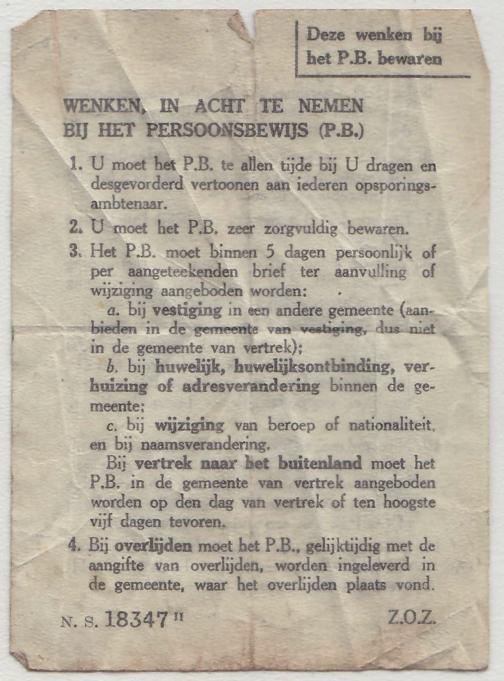 Deze wenken bij het P.B. bewaren

WENKEN, IN ACHT TE NEMEN BIJ HET PERSOONSBEWIJS (P.B.)

1. U moet het P.B. te allen tijde bij U dragen en desgevorderd vertoonen aan iederen opsporingsambtenaar.

2. U moet het P.B. zeer zorgvuldig bewaren.

3. Het P.B. moet binnen 5 dagen persoonlijk of per aangeteekenden brief ter aanvulling of wijziging aangeboden worden:
a. bij vestiging in een andere gemeente (aanbieden in de gemeente van vestiging, dus niet in de gemeente van vertrek);
b. bij huwelijk, huwelijksontbinding, verhuizing of adresverandering binnen de gemeente;
c. bij wijziging van beroep of nationaliteit, en bij naamsverandering.
Bij vertrek naar het buitenland moet het P.B. in de gemeente van vertrek aangeboden worden op den dag van vertrek of ten hoogste vijf dagen tevoren.

4. Bij overlijden moet het P.B., gelijktijdig met de aangifte van overlijden, worden ingeleverd in de gemeente, waar het overlijden plaats vond.

N. S. 18347 II

Z.O.Z.